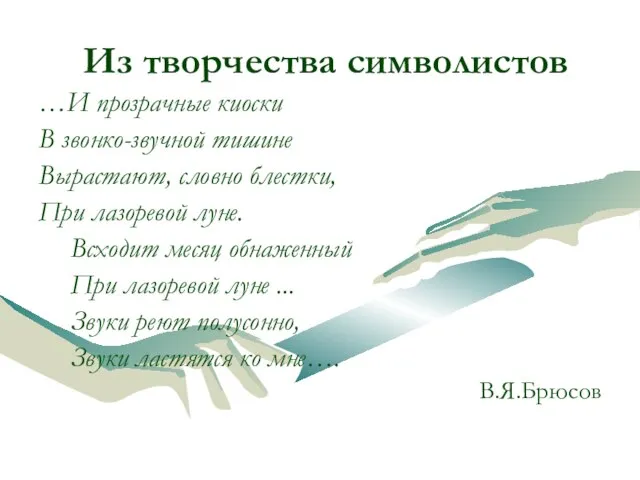 Из творчества символистов

…И прозрачные киоски
В звонко-звучной тишине
Вырастают, словно блестки,
При лазоревой луне.
Всходит месяц обнаженный
При лазоревой луне ...
Звуки реют полусонно,
Звуки ластятся ко мне….

В.Я.Брюсов